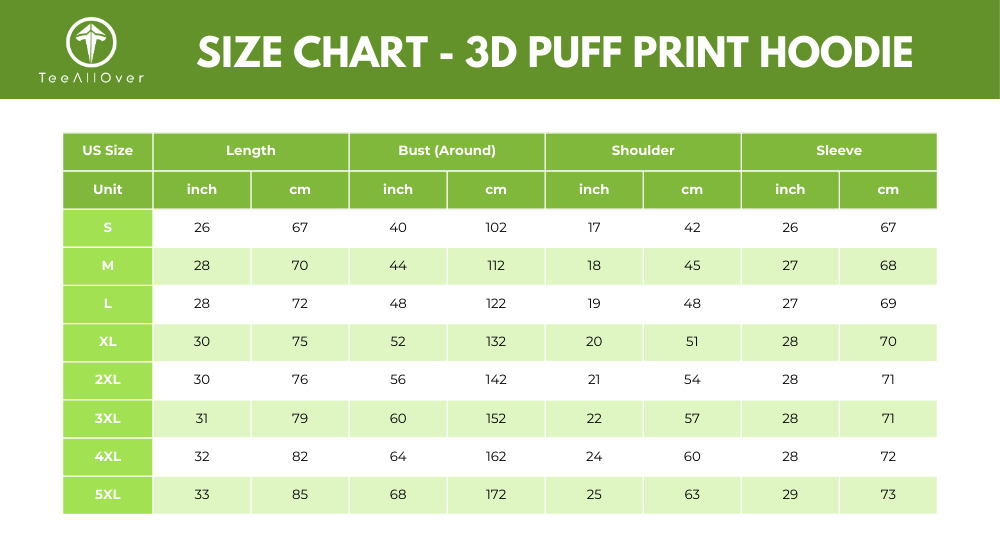 TeeAllOver

SIZE CHART - 3D PUFF PRINT HOODIE

| US Size | Length | | Bust (Around) | | Shoulder | | Sleeve | |
|---|---|---|---|---|---|---|---|---|
| Unit | inch | cm | inch | cm | inch | cm | inch | cm |
| S | 26 | 67 | 40 | 102 | 17 | 42 | 26 | 67 |
| M | 28 | 70 | 44 | 112 | 18 | 45 | 27 | 68 |
| L | 28 | 72 | 48 | 122 | 19 | 48 | 27 | 69 |
| XL | 30 | 75 | 52 | 132 | 20 | 51 | 28 | 70 |
| 2XL | 30 | 76 | 56 | 142 | 21 | 54 | 28 | 71 |
| 3XL | 31 | 79 | 60 | 152 | 22 | 57 | 28 | 71 |
| 4XL | 32 | 82 | 64 | 162 | 24 | 60 | 28 | 72 |
| 5XL | 33 | 85 | 68 | 172 | 25 | 63 | 29 | 73 |